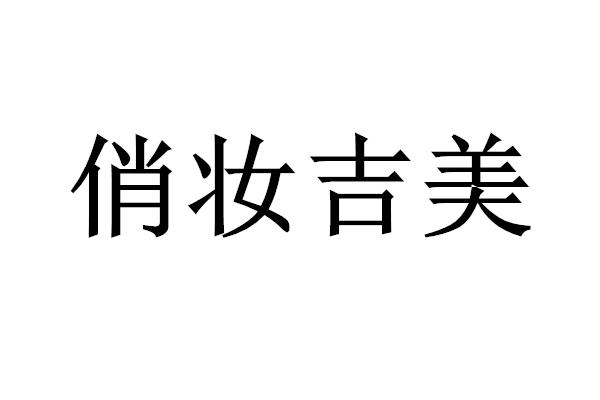 俏妆吉美